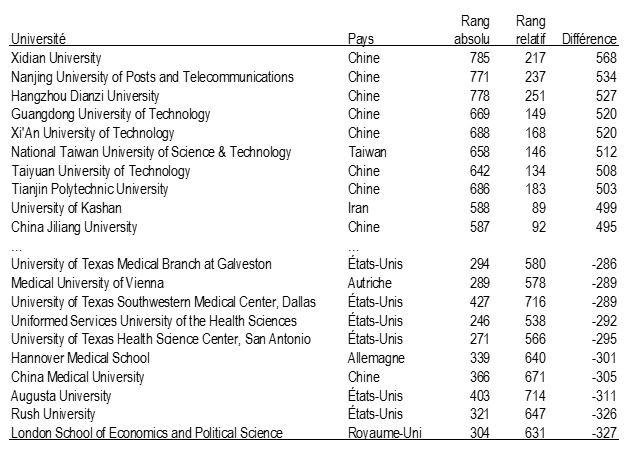 | Université | Pays | Rang absolu | Rang relatif | Différence |
|---|---|---|---|---|
| Xidian University | Chine | 785 | 217 | 568 |
| Nanjing University of Posts and Telecommunications | Chine | 771 | 237 | 534 |
| Hangzhou Dianzi University | Chine | 778 | 251 | 527 |
| Guangdong University of Technology | Chine | 669 | 149 | 520 |
| Xi'An University of Technology | Chine | 688 | 168 | 520 |
| National Taiwan University of Science & Technology | Taiwan | 658 | 146 | 512 |
| Taiyuan University of Technology | Chine | 642 | 134 | 508 |
| Tianjin Polytechnic University | Chine | 686 | 183 | 503 |
| University of Kashan | Iran | 588 | 89 | 499 |
| China Jiliang University | Chine | 587 | 92 | 495 |
| ... | ... | | | |
| University of Texas Medical Branch at Galveston | États-Unis | 294 | 580 | -286 |
| Medical University of Vienna | Autriche | 289 | 578 | -289 |
| University of Texas Southwestern Medical Center, Dallas | États-Unis | 427 | 716 | -289 |
| Uniformed Services University of the Health Sciences | États-Unis | 246 | 538 | -292 |
| University of Texas Health Science Center, San Antonio | États-Unis | 271 | 566 | -295 |
| Hannover Medical School | Allemagne | 339 | 640 | -301 |
| China Medical University | Chine | 366 | 671 | -305 |
| Augusta University | États-Unis | 403 | 714 | -311 |
| Rush University | États-Unis | 321 | 647 | -326 |
| London School of Economics and Political Science | Royaume-Uni | 304 | 631 | -327 |